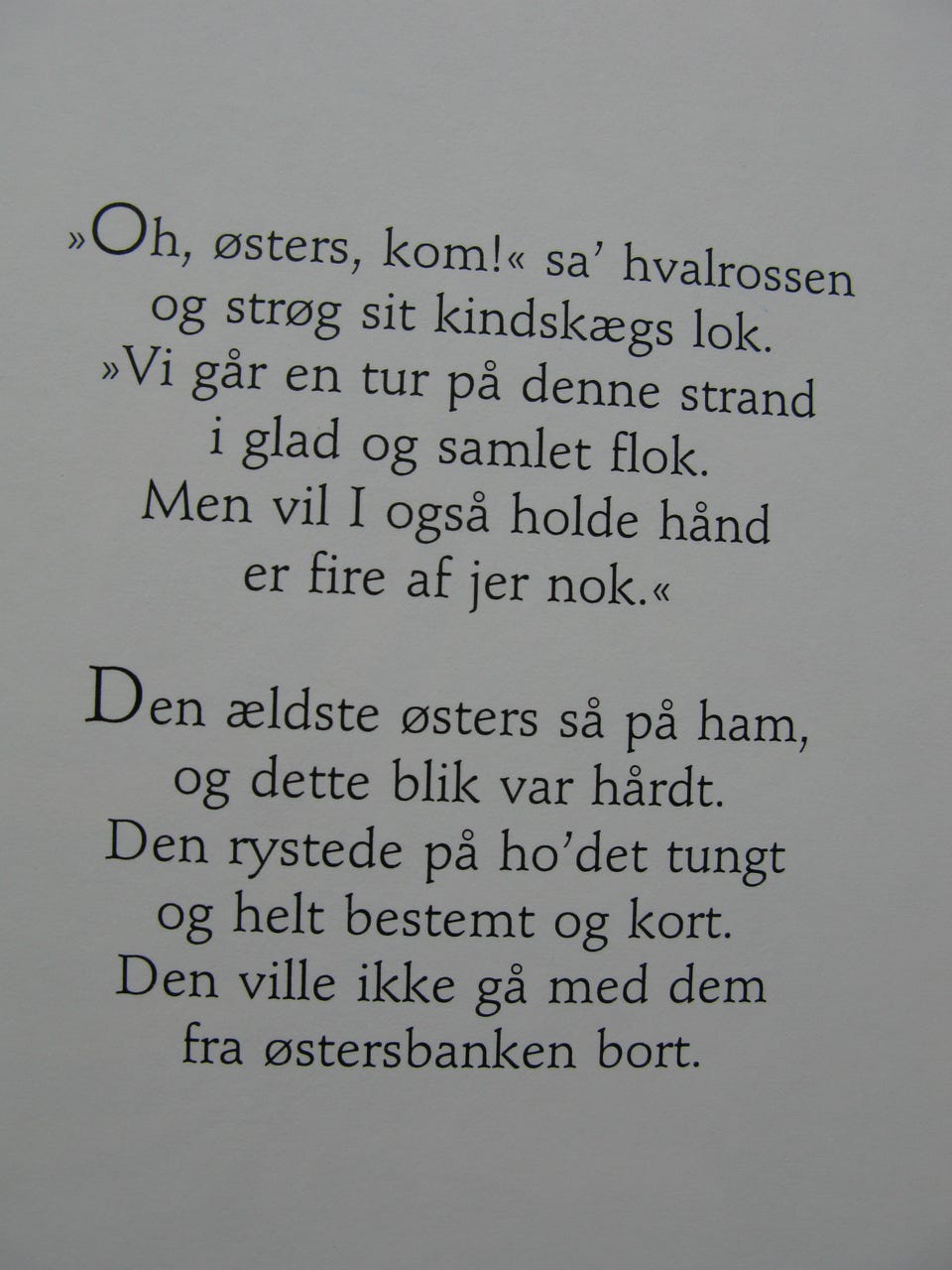 »Oh, østers, kom!« sa' hvalrossen
og strøg sit kindskægs lok.
»Vi går en tur på denne strand
i glad og samlet flok.
Men vil I også holde hånd
er fire af jer nok.«

Den ældste østers så på ham,
og dette blik var hårdt.
Den rystede på ho'det tungt
og helt bestemt og kort.
Den ville ikke gå med dem
fra østersbanken bort.